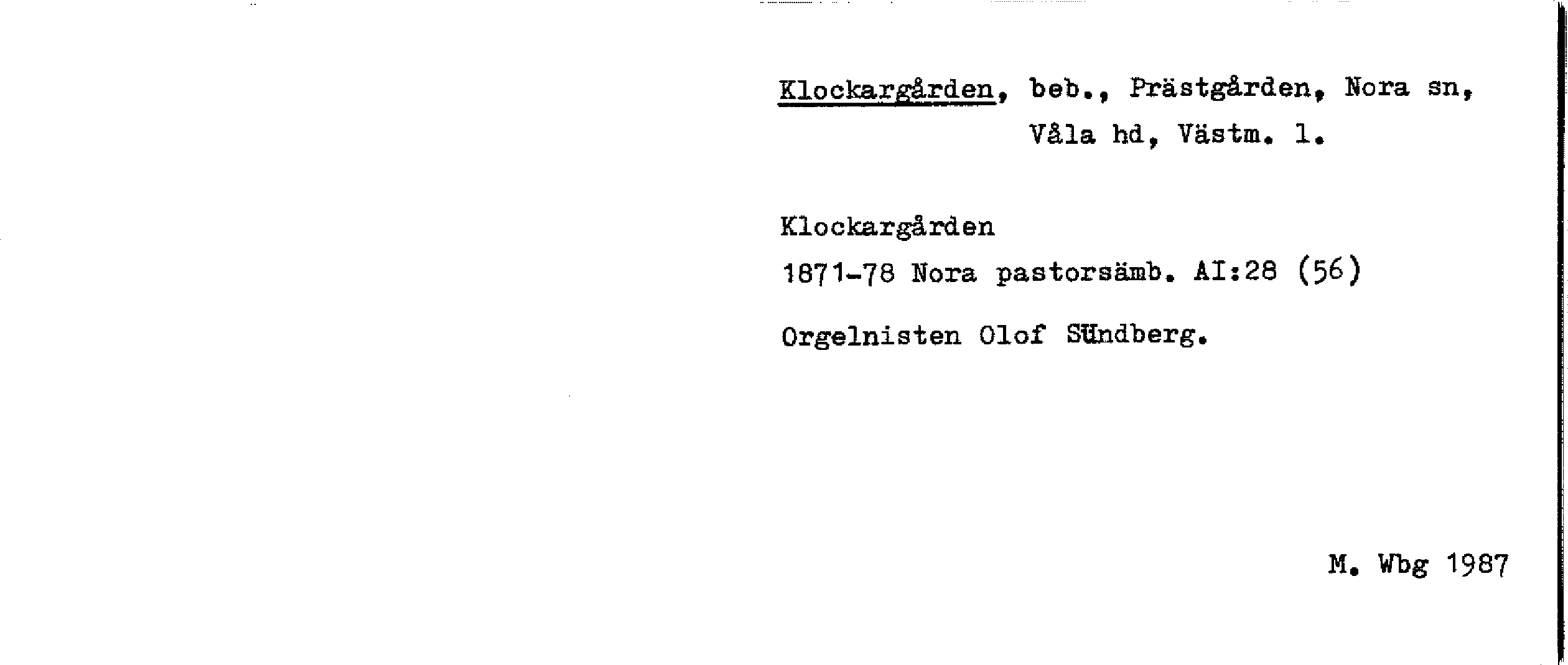 Klockargården, beb., Prästgården, Nora sn, Våla hd, Västm. l.

Klockargården
1871-78 Nora pastorsämb. AI:28 (56)
Orgelnisten Olof Sündberg.

M. Wbg 1987